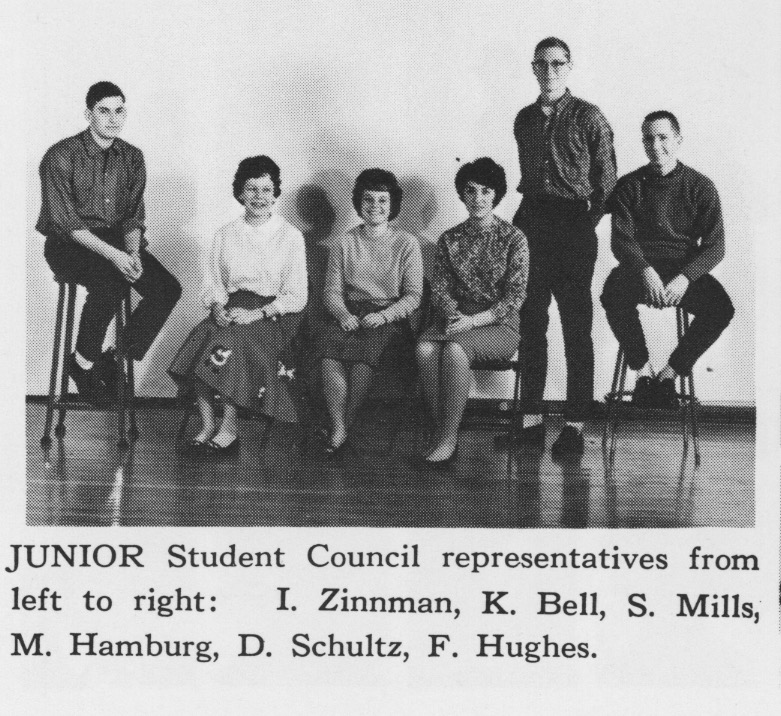 JUNIOR Student Council representatives from left to right: I. Zinnman, K. Bell, S. Mills, M. Hamburg, D. Schultz, F. Hughes.